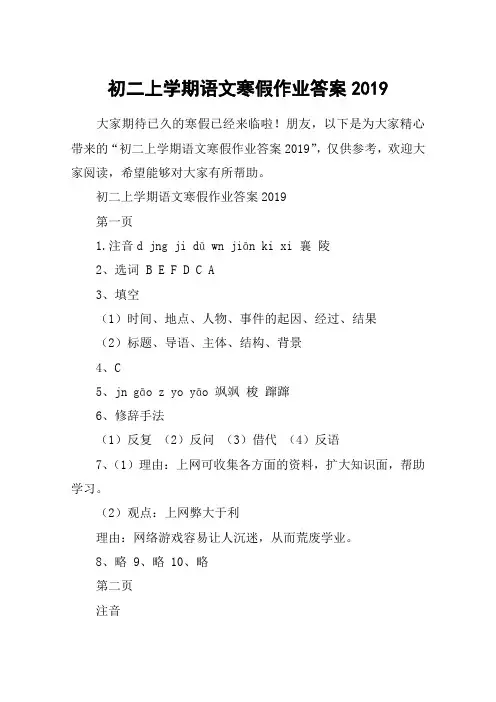 初二上学期语文寒假作业答案 2019

大家期待已久的寒假已经来临啦！朋友，以下是为大家精心带来的“初二上学期语文寒假作业答案 2019”，仅供参考，欢迎大家阅读，希望能够对大家有所帮助。

初二上学期语文寒假作业答案 2019

第一页

1.注音 d jng ji dū wn jiōn ki xi 襄 陵

2、选词 B E F D C A

3、填空

（1）时间、地点、人物、事件的起因、经过、结果

（2）标题、导语、主体、结构、背景

4、C

5、jn gāo z yo yāo 飒飒 梭 蹿蹿

6、修辞手法

（1）反复 （2）反问 （3）借代 （4）反语

7、（1）理由：上网可收集各方面的资料，扩大知识面，帮助学习。

（2）观点：上网弊大于利

理由：网络游戏容易让人沉迷，从而荒废学业。

8、略 9、略 10、略

第二页

注音